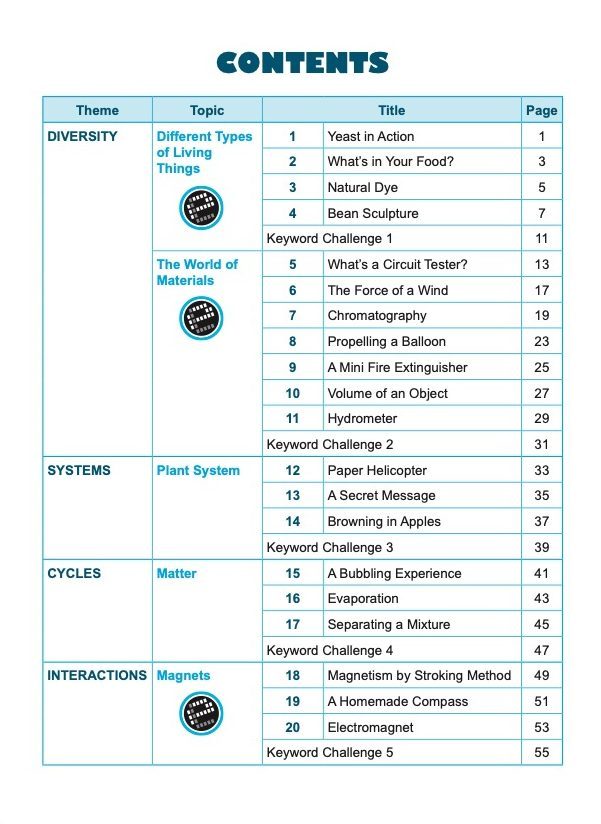 CONTENTS

| Theme | Topic | Title | | Page |
|---|---|---|---|---|
| DIVERSITY | Different Types of Living Things | 1 | Yeast in Action | 1 |
| | | 2 | What's in Your Food? | 3 |
| | | 3 | Natural Dye | 5 |
| | | 4 | Bean Sculpture | 7 |
| | | Keyword Challenge 1 | | 11 |
| | The World of Materials | 5 | What's a Circuit Tester? | 13 |
| | | 6 | The Force of a Wind | 17 |
| | | 7 | Chromatography | 19 |
| | | 8 | Propelling a Balloon | 23 |
| | | 9 | A Mini Fire Extinguisher | 25 |
| | | 10 | Volume of an Object | 27 |
| | | 11 | Hydrometer | 29 |
| | | Keyword Challenge 2 | | 31 |
| SYSTEMS | Plant System | 12 | Paper Helicopter | 33 |
| | | 13 | A Secret Message | 35 |
| | | 14 | Browning in Apples | 37 |
| | | Keyword Challenge 3 | | 39 |
| CYCLES | Matter | 15 | A Bubbling Experience | 41 |
| | | 16 | Evaporation | 43 |
| | | 17 | Separating a Mixture | 45 |
| | | Keyword Challenge 4 | | 47 |
| INTERACTIONS | Magnets | 18 | Magnetism by Stroking Method | 49 |
| | | 19 | A Homemade Compass | 51 |
| | | 20 | Electromagnet | 53 |
| | | Keyword Challenge 5 | | 55 |